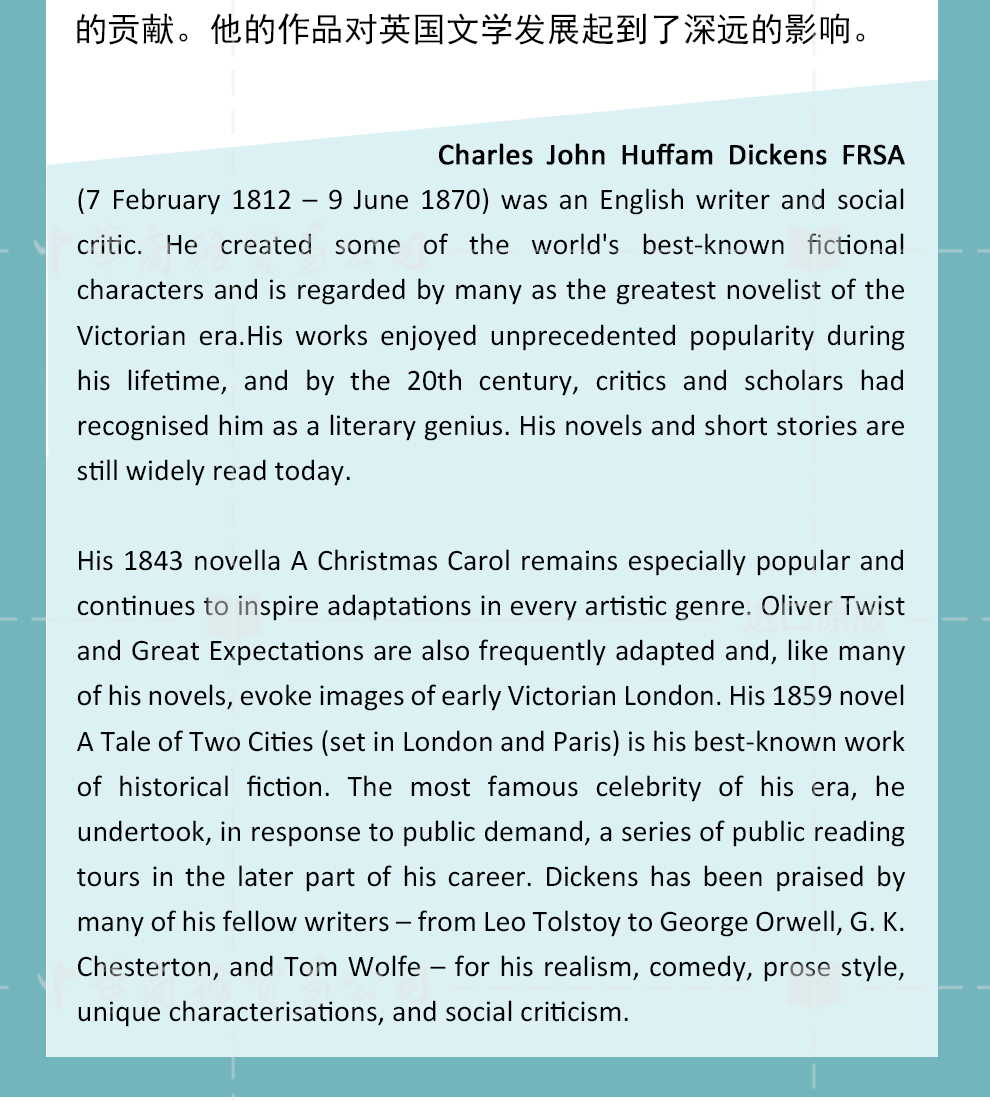 的贡献。他的作品对英国文学发展起到了深远的影响。

Charles John Huffam Dickens FRSA (7 February 1812 – 9 June 1870) was an English writer and social critic. He created some of the world's best-known fictional characters and is regarded by many as the greatest novelist of the Victorian era.His works enjoyed unprecedented popularity during his lifetime, and by the 20th century, critics and scholars had recognised him as a literary genius. His novels and short stories are still widely read today.

His 1843 novella A Christmas Carol remains especially popular and continues to inspire adaptations in every artistic genre. Oliver Twist and Great Expectations are also frequently adapted and, like many of his novels, evoke images of early Victorian London. His 1859 novel A Tale of Two Cities (set in London and Paris) is his best-known work of historical fiction. The most famous celebrity of his era, he undertook, in response to public demand, a series of public reading tours in the later part of his career. Dickens has been praised by many of his fellow writers – from Leo Tolstoy to George Orwell, G. K. Chesterton, and Tom Wolfe – for his realism, comedy, prose style, unique characterisations, and social criticism.